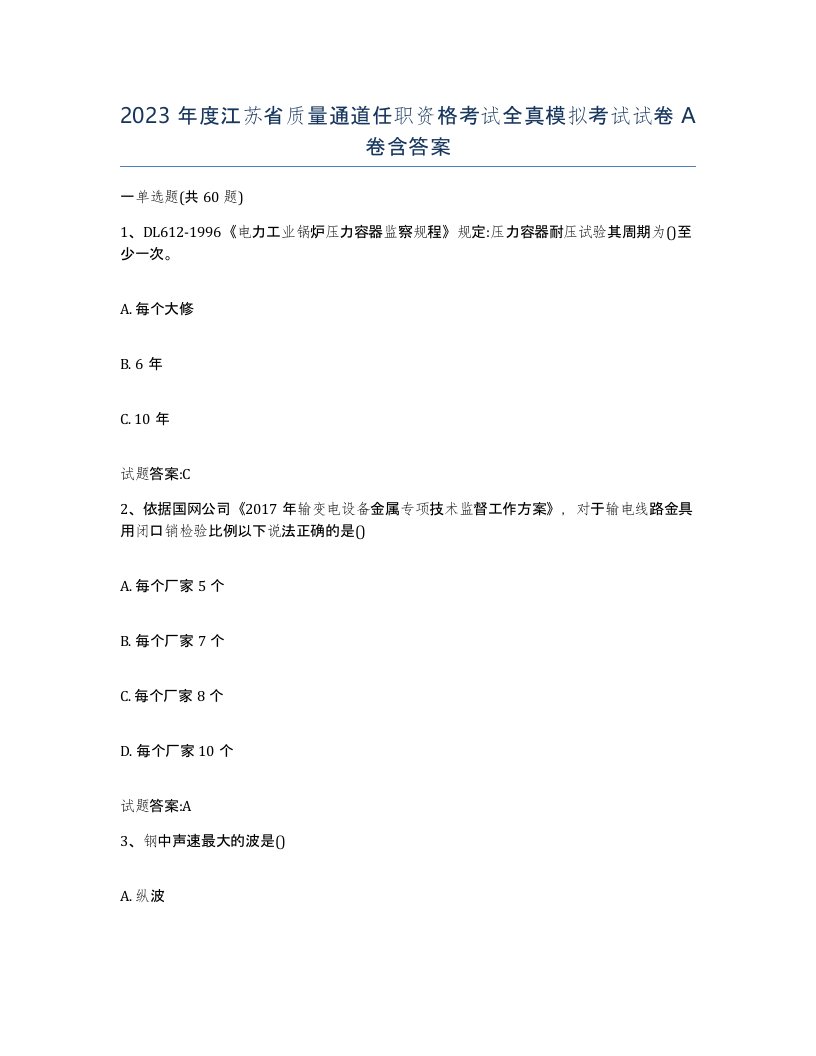 2023 年度江苏省质量通道任职资格考试全真模拟考试试卷 A 卷含答案

一单选题(共 60 题)

1、DL612-1996《电力工业锅炉压力容器监察规程》规定:压力容器耐压试验其周期为()至少一次。

A. 每个大修

B. 6 年

C. 10 年

试题答案:C

2、依据国网公司《2017 年输变电设备金属专项技术监督工作方案》，对于输电线路金具用闭口销检验比例以下说法正确的是()

A. 每个厂家 5 个

B. 每个厂家 7 个

C. 每个厂家 8 个

D. 每个厂家 10 个

试题答案:A

3、钢中声速最大的波是()

A. 纵波